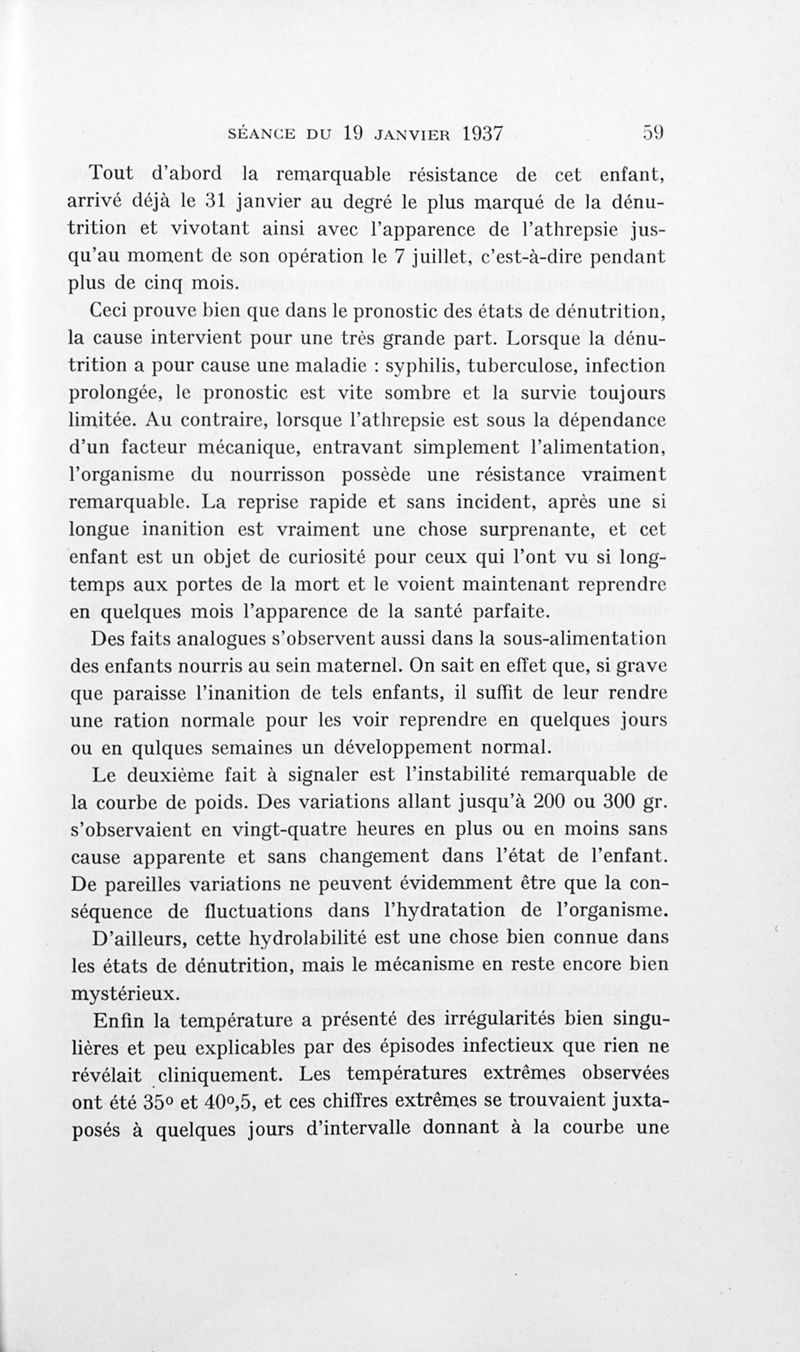 SÉANCE DU 19 JANVIER 1937 59

Tout d'abord la remarquable résistance de cet enfant, arrivé déjà le 31 janvier au degré le plus marqué de la dénutrition et vivotant ainsi avec l'apparence de l'athrepsie jusqu'au moment de son opération le 7 juillet, c'est-à-dire pendant plus de cinq mois.

Ceci prouve bien que dans le pronostic des états de dénutrition, la cause intervient pour une très grande part. Lorsque la dénutrition a pour cause une maladie : syphilis, tuberculose, infection prolongée, le pronostic est vite sombre et la survie toujours limitée. Au contraire, lorsque l'athrepsie est sous la dépendance d'un facteur mécanique, entravant simplement l'alimentation, l'organisme du nourrisson possède une résistance vraiment remarquable. La reprise rapide et sans incident, après une si longue inanition est vraiment une chose surprenante, et cet enfant est un objet de curiosité pour ceux qui l'ont vu si longtemps aux portes de la mort et le voient maintenant reprendre en quelques mois l'apparence de la santé parfaite.

Des faits analogues s'observent aussi dans la sous-alimentation des enfants nourris au sein maternel. On sait en effet que, si grave que paraisse l'inanition de tels enfants, il suffit de leur rendre une ration normale pour les voir reprendre en quelques jours ou en qulques semaines un développement normal.

Le deuxième fait à signaler est l'instabilité remarquable de la courbe de poids. Des variations allant jusqu'à 200 ou 300 gr. s'observaient en vingt-quatre heures en plus ou en moins sans cause apparente et sans changement dans l'état de l'enfant. De pareilles variations ne peuvent évidemment être que la conséquence de fluctuations dans l'hydratation de l'organisme.

D'ailleurs, cette hydrolabilité est une chose bien connue dans les états de dénutrition, mais le mécanisme en reste encore bien mystérieux.

Enfin la température a présenté des irrégularités bien singulières et peu explicables par des épisodes infectieux que rien ne révélait cliniquement. Les températures extrêmes observées ont été 35° et 40°,5, et ces chiffres extrêmes se trouvaient juxtaposés à quelques jours d'intervalle donnant à la courbe une